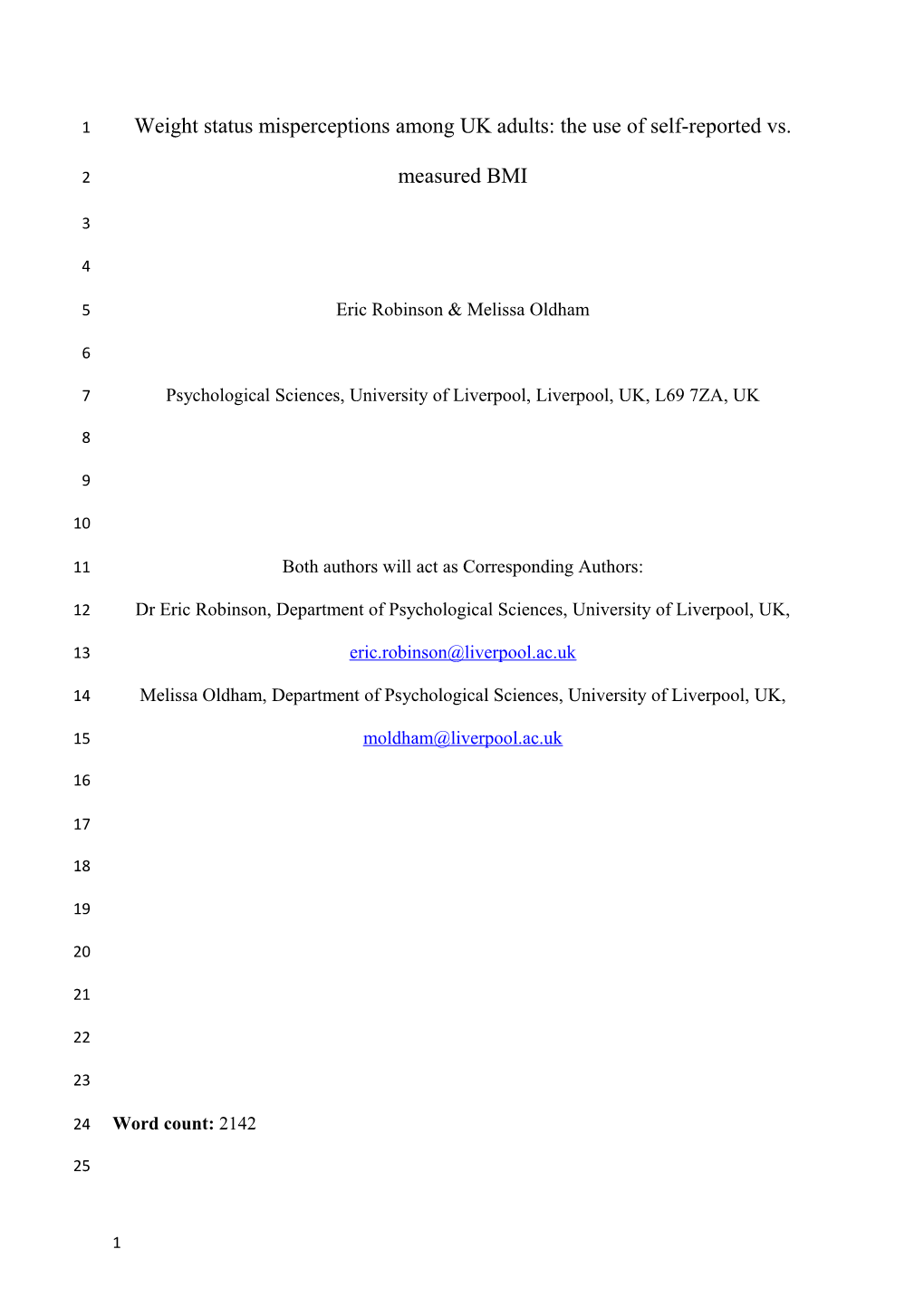 1 Weight status misperceptions among UK adults: the use of self-reported vs.

2 measured BMI

3

4

5 Eric Robinson & Melissa Oldham

6

7 Psychological Sciences, University of Liverpool, Liverpool, UK, L69 7ZA, UK

8

9

10

11 Both authors will act as Corresponding Authors:

12 Dr Eric Robinson, Department of Psychological Sciences, University of Liverpool, UK,

13 eric.robinson@liverpool.ac.uk

14 Melissa Oldham, Department of Psychological Sciences, University of Liverpool, UK,

15 moldham@liverpool.ac.uk

16

17

18

19

20

21

22

23

24 **Word count:** 2142

25

1